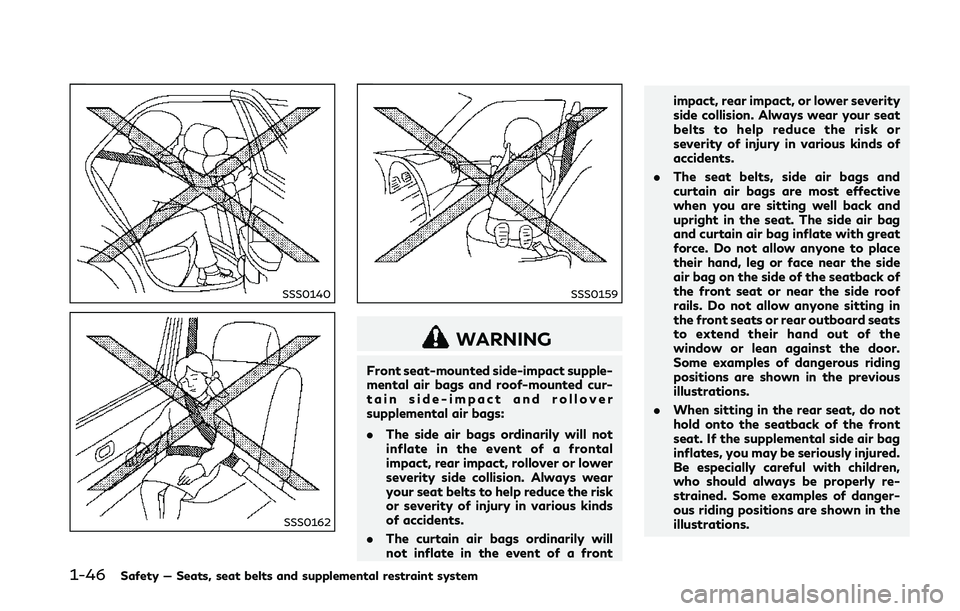 SSS0140

SSS0162

SSS0159

WARNING

Front seat-mounted side-impact supplemental air bags and roof-mounted curtain side-impact and rollover supplemental air bags:

. The side air bags ordinarily will not inflate in the event of a frontal impact, rear impact, rollover or lower severity side collision. Always wear your seat belts to help reduce the risk or severity of injury in various kinds of accidents.

. The curtain air bags ordinarily will not inflate in the event of a front impact, rear impact, or lower severity side collision. Always wear your seat belts to help reduce the risk or severity of injury in various kinds of accidents.

. The seat belts, side air bags and curtain air bags are most effective when you are sitting well back and upright in the seat. The side air bag and curtain air bag inflate with great force. Do not allow anyone to place their hand, leg or face near the side air bag on the side of the seatback of the front seat or near the side roof rails. Do not allow anyone sitting in the front seats or rear outboard seats to extend their hand out of the window or lean against the door. Some examples of dangerous riding positions are shown in the previous illustrations.

. When sitting in the rear seat, do not hold onto the seatback of the front seat. If the supplemental side air bag inflates, you may be seriously injured. Be especially careful with children, who should always be properly restrained. Some examples of dangerous riding positions are shown in the illustrations.

1-46 Safety — Seats, seat belts and supplemental restraint system

carmanualsonline.info